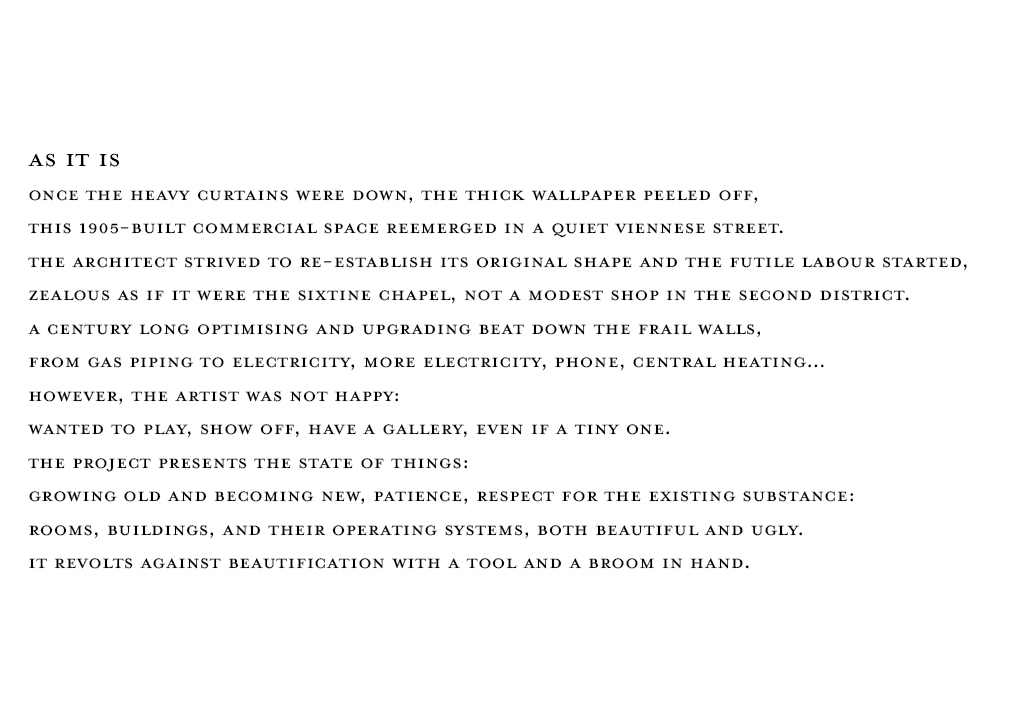 AS IT IS

ONCE THE HEAVY CURTAINS WERE DOWN, THE THICK WALLPAPER PEELED OFF,
THIS 1905-BUILT COMMERCIAL SPACE REEMERGED IN A QUIET VIENNESE STREET.
THE ARCHITECT STRIVED TO RE-ESTABLISH ITS ORIGINAL SHAPE AND THE FUTILE LABOUR STARTED,
ZEALOUS AS IF IT WERE THE SIXTINE CHAPEL, NOT A MODEST SHOP IN THE SECOND DISTRICT.
A CENTURY LONG OPTIMISING AND UPGRADING BEAT DOWN THE FRAIL WALLS,
FROM GAS PIPING TO ELECTRICITY, MORE ELECTRICITY, PHONE, CENTRAL HEATING...
HOWEVER, THE ARTIST WAS NOT HAPPY:
WANTED TO PLAY, SHOW OFF, HAVE A GALLERY, EVEN IF A TINY ONE.
THE PROJECT PRESENTS THE STATE OF THINGS:
GROWING OLD AND BECOMING NEW, PATIENCE, RESPECT FOR THE EXISTING SUBSTANCE:
ROOMS, BUILDINGS, AND THEIR OPERATING SYSTEMS, BOTH BEAUTIFUL AND UGLY.
IT REVOLTS AGAINST BEAUTIFICATION WITH A TOOL AND A BROOM IN HAND.